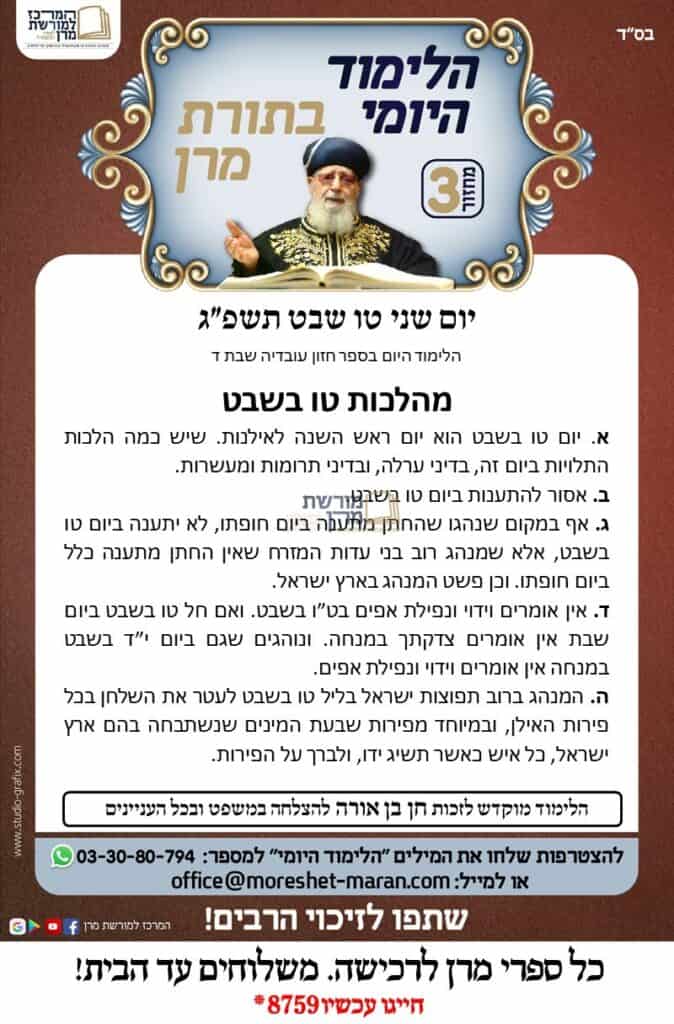 בס"ד

המרכז למורשת מרן

הלימוד היומי בתורת מרן

מחזור 3

יום שני טו שבט תשפ"ג

הלימוד היום בספר חזון עובדיה שבת ד

מהלכות טו בשבט

א. יום טו בשבט הוא יום ראש השנה לאילנות. שיש כמה הלכות התלויות ביום זה, בדיני ערלה, ובדיני תרומות ומעשרות.
ב. אסור להתענות ביום טו בשבט.
ג. אף במקום שנהגו שהחתן מתענה ביום חופתו, לא יתענה ביום טו בשבט, אלא שמנהג רוב בני עדות המזרח שאין החתן מתענה כלל ביום חופתו. וכן פשט המנהג בארץ ישראל.
ד. אין אומרים וידוי ונפילת אפים בט"ו בשבט. ואם חל טו בשבט ביום שבת אין אומרים צדקתך במנחה. ונוהגים שגם ביום י"ד בשבט במנחה אין אומרים וידוי ונפילת אפים.
ה. המנהג ברוב תפוצות ישראל בליל טו בשבט לעטר את השלחן בכל פירות האילן, ובמיוחד מפירות שבעת המינים שנשתבחה בהם ארץ ישראל, כל איש כאשר תשיג ידו, ולברך על הפירות.

מורשת מרן

הלימוד מוקדש לזכות חן בן אורה להצלחה במשפט ובכל העניינים

להצטרפות שלחו את המילים "הלימוד היומי" למספר: 03-30-80-794
או למייל: office@moreshet-maran.com

שתפו לזיכוי הרבים!

המרכז למורשת מרן

www.studio-grafix.com

כל ספרי מרן לרכישה. משלוחים עד הבית!
חייגו עכשיו 8759*